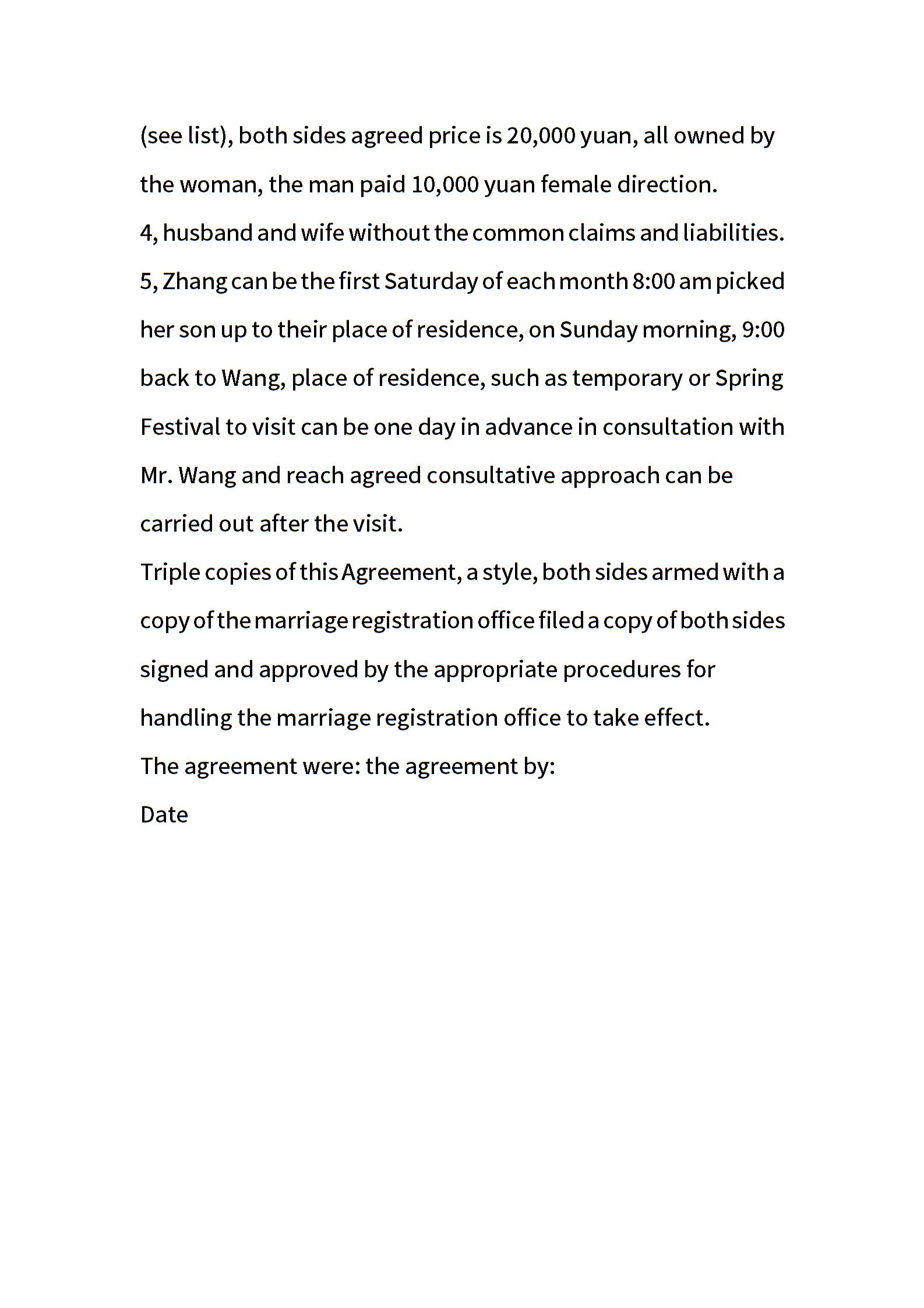 (see list), both sides agreed price is 20,000 yuan, all owned by the woman, the man paid 10,000 yuan female direction.
4, husband and wife without the common claims and liabilities.
5, Zhang can be the first Saturday of each month 8:00 am picked her son up to their place of residence, on Sunday morning, 9:00 back to Wang, place of residence, such as temporary or Spring Festival to visit can be one day in advance in consultation with Mr. Wang and reach agreed consultative approach can be carried out after the visit.
Triple copies of this Agreement, a style, both sides armed with a copy of the marriage registration office filed a copy of both sides signed and approved by the appropriate procedures for handling the marriage registration office to take effect.
The agreement were: the agreement by:
Date